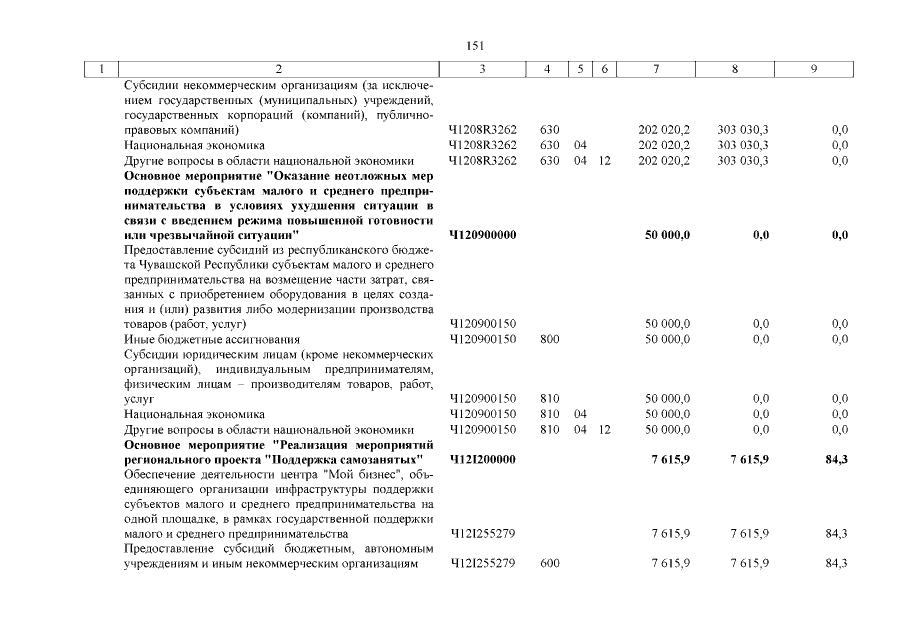 151

| 1 | 2 | 3 | 4 | 5 | 6 | 7 | 8 | 9 |
|---|---|---|---|---|---|---|---|---|
|  | Субсидии некоммерческим организациям (за исключением государственных (муниципальных) учреждений, государственных корпораций (компаний), публично-правовых компаний) | Ч1208R3262 | 630 |  |  | 202 020,2 | 303 030,3 | 0,0 |
|  | Национальная экономика | Ч1208R3262 | 630 | 04 |  | 202 020,2 | 303 030,3 | 0,0 |
|  | Другие вопросы в области национальной экономики | Ч1208R3262 | 630 | 04 | 12 | 202 020,2 | 303 030,3 | 0,0 |
|  | Основное мероприятие "Оказание неотложных мер поддержки субъектам малого и среднего предпринимательства в условиях ухудшения ситуации в связи с введением режима повышенной готовности или чрезвычайной ситуации" | Ч120900000 |  |  |  | 50 000,0 | 0,0 | 0,0 |
|  | Предоставление субсидий из республиканского бюджета Чувашской Республики субъектам малого и среднего предпринимательства на возмещение части затрат, связанных с приобретением оборудования в целях создания и (или) развития либо модернизации производства товаров (работ, услуг) | Ч120900150 |  |  |  | 50 000,0 | 0,0 | 0,0 |
|  | Иные бюджетные ассигнования | Ч120900150 | 800 |  |  | 50 000,0 | 0,0 | 0,0 |
|  | Субсидии юридическим лицам (кроме некоммерческих организаций), индивидуальным предпринимателям, физическим лицам – производителям товаров, работ, услуг | Ч120900150 | 810 |  |  | 50 000,0 | 0,0 | 0,0 |
|  | Национальная экономика | Ч120900150 | 810 | 04 |  | 50 000,0 | 0,0 | 0,0 |
|  | Другие вопросы в области национальной экономики | Ч120900150 | 810 | 04 | 12 | 50 000,0 | 0,0 | 0,0 |
|  | Основное мероприятие "Реализация мероприятий регионального проекта "Поддержка самозанятых" | Ч12I200000 |  |  |  | 7 615,9 | 7 615,9 | 84,3 |
|  | Обеспечение деятельности центра "Мой бизнес", объединяющего организации инфраструктуры поддержки субъектов малого и среднего предпринимательства на одной площадке, в рамках государственной поддержки малого и среднего предпринимательства | Ч12I255279 |  |  |  | 7 615,9 | 7 615,9 | 84,3 |
|  | Предоставление субсидий бюджетным, автономным учреждениям и иным некоммерческим организациям | Ч12I255279 | 600 |  |  | 7 615,9 | 7 615,9 | 84,3 |